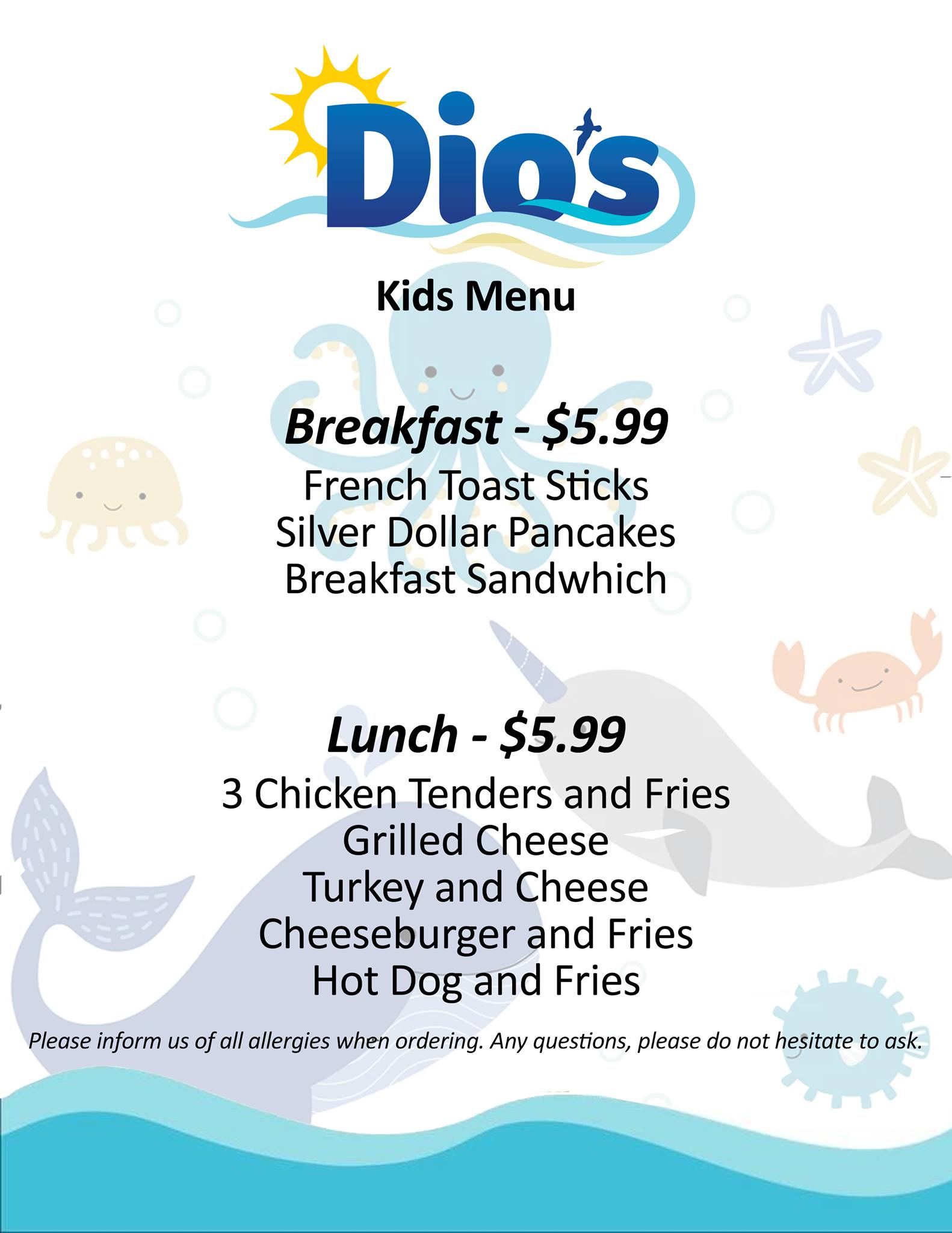 Dio's

Kids Menu

Breakfast - $5.99

French Toast Sticks
Silver Dollar Pancakes
Breakfast Sandwhich

Lunch - $5.99

3 Chicken Tenders and Fries
Grilled Cheese
Turkey and Cheese
Cheeseburger and Fries
Hot Dog and Fries

Please inform us of all allergies when ordering. Any questions, please do not hesitate to ask.